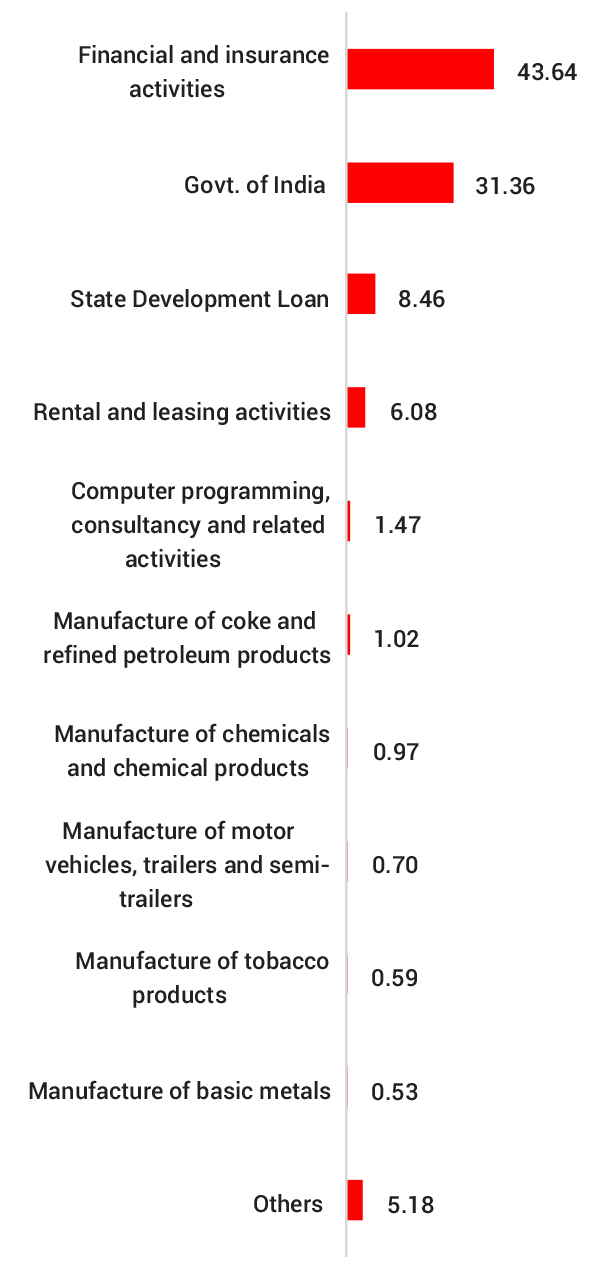 Financial and insurance activities 43.64

Govt. of India 31.36

State Development Loan 8.46

Rental and leasing activities 6.08

Computer programming, consultancy and related activities 1.47

Manufacture of coke and refined petroleum products 1.02

Manufacture of chemicals and chemical products 0.97

Manufacture of motor vehicles, trailers and semi-trailers 0.70

Manufacture of tobacco products 0.59

Manufacture of basic metals 0.53

Others 5.18